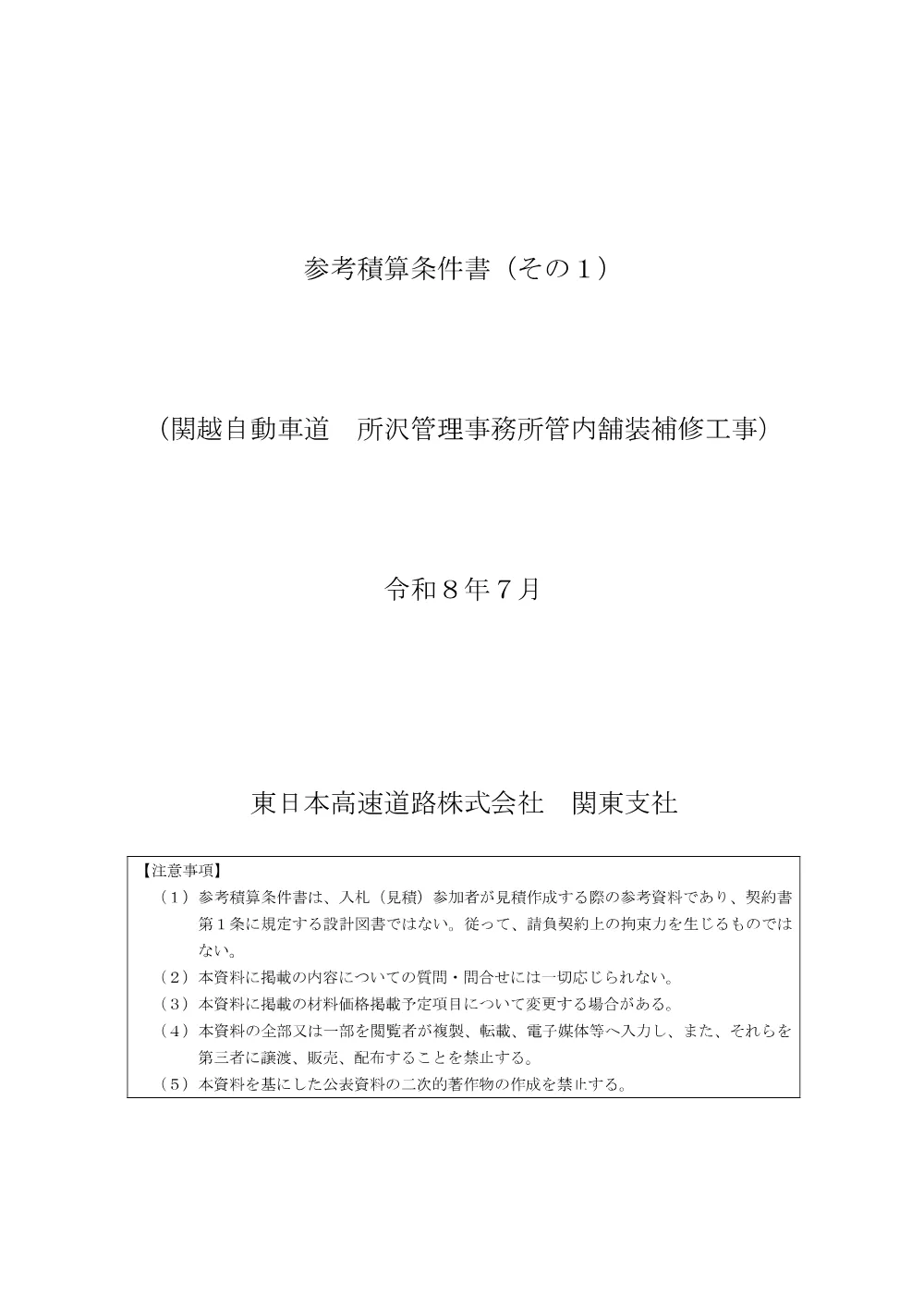 参考積算条件書（その１）

（関越自動車道　所沢管理事務所管内舗装補修工事）

令和８年７月

東日本高速道路株式会社　関東支社

【注意事項】
（１）参考積算条件書は、入札（見積）参加者が見積作成する際の参考資料であり、契約書第１条に規定する設計図書ではない。従って、請負契約上の拘束力を生じるものではない。
（２）本資料に掲載の内容についての質問・問合せには一切応じられない。
（３）本資料に掲載の材料価格掲載予定項目について変更する場合がある。
（４）本資料の全部又は一部を閲覧者が複製、転載、電子媒体等へ入力し、また、それらを第三者に譲渡、販売、配布することを禁止する。
（５）本資料を基にした公表資料の二次的著作物の作成を禁止する。